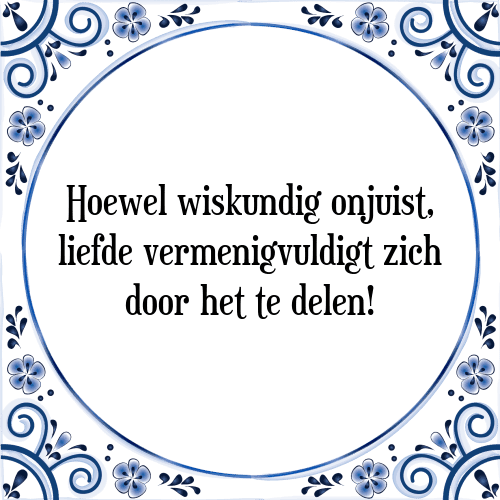 Hoewel wiskundig onjuist, liefde vermenigvuldigt zich door het te delen!